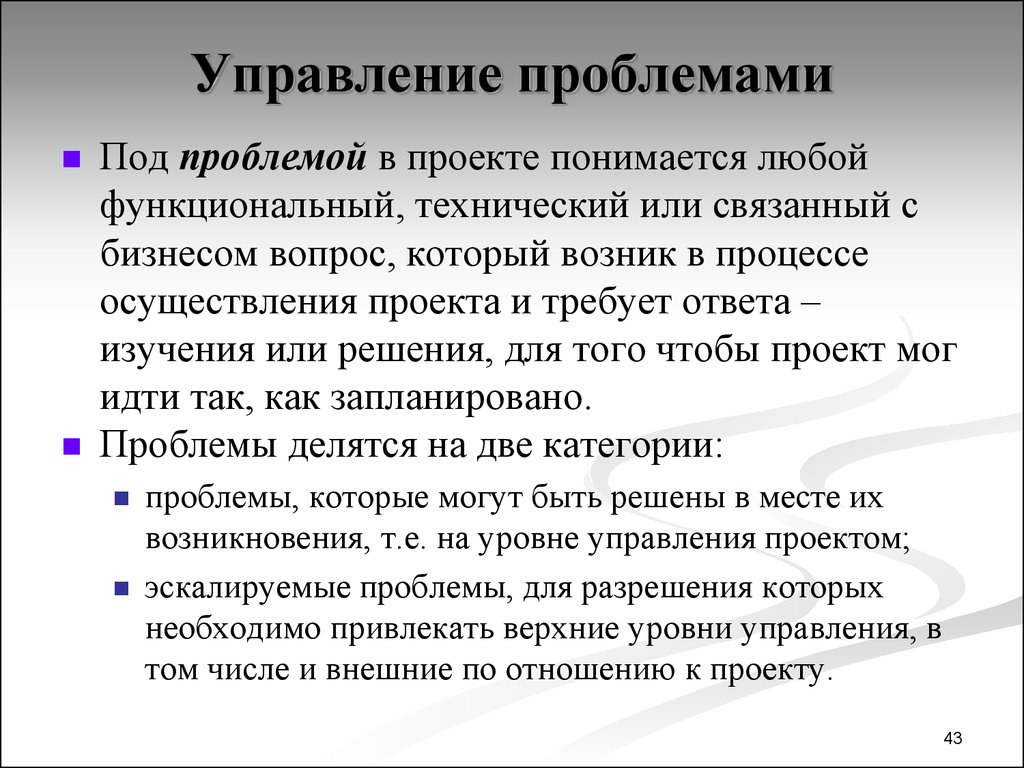 Управление проблемами

Под проблемой в проекте понимается любой функциональный, технический или связанный с бизнесом вопрос, который возник в процессе осуществления проекта и требует ответа – изучения или решения, для того чтобы проект мог идти так, как запланировано.

Проблемы делятся на две категории:

проблемы, которые могут быть решены в месте их возникновения, т.е. на уровне управления проектом;

эскалируемые проблемы, для разрешения которых необходимо привлекать верхние уровни управления, в том числе и внешние по отношению к проекту.

43